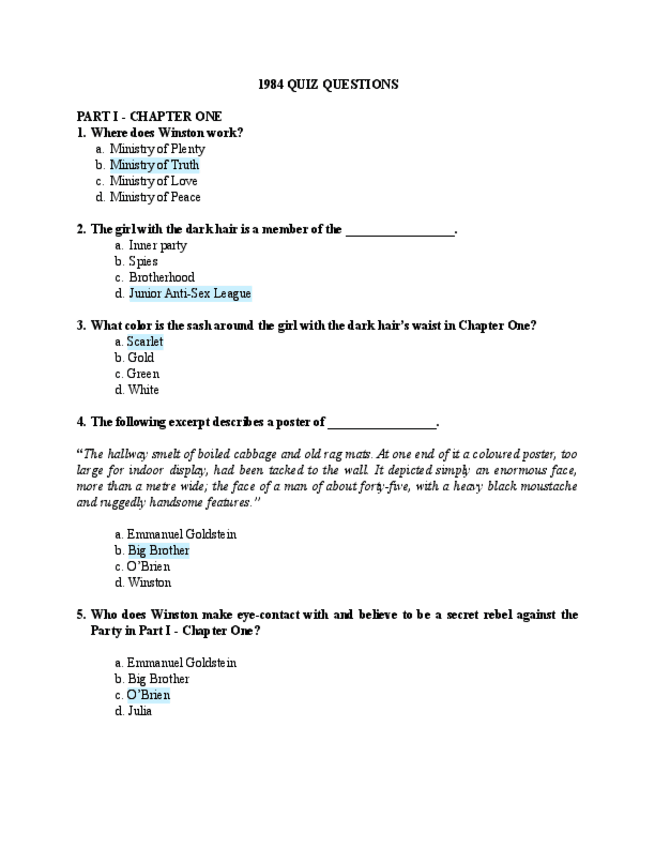 1984 QUIZ QUESTIONS

PART I - CHAPTER ONE

1. Where does Winston work?
a. Ministry of Plenty
b. Ministry of Truth
c. Ministry of Love
d. Ministry of Peace

2. The girl with the dark hair is a member of the _________________.
a. Inner party
b. Spies
c. Brotherhood
d. Junior Anti-Sex League

3. What color is the sash around the girl with the dark hair's waist in Chapter One?
a. Scarlet
b. Gold
c. Green
d. White

4. The following excerpt describes a poster of _________________.

"The hallway smelt of boiled cabbage and old rag mats. At one end of it a coloured poster, too large for indoor display, had been tacked to the wall. It depicted simply an enormous face, more than a metre wide; the face of a man of about forty-five, with a heavy black moustache and ruggedly handsome features."

a. Emmanuel Goldstein
b. Big Brother
c. O'Brien
d. Winston

5. Who does Winston make eye-contact with and believe to be a secret rebel against the Party in Part I - Chapter One?

a. Emmanuel Goldstein
b. Big Brother
c. O'Brien
d. Julia